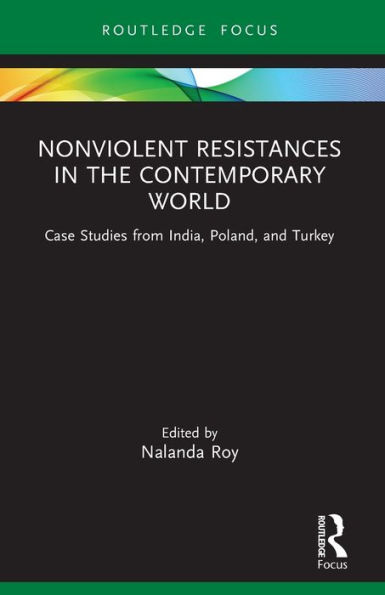 ROUTLEDGE FOCUS

NONVIOLENT RESISTANCES IN THE CONTEMPORARY WORLD

Case Studies from India, Poland, and Turkey

Edited by
Nalanda Roy

ROUTLEDGE
Focus